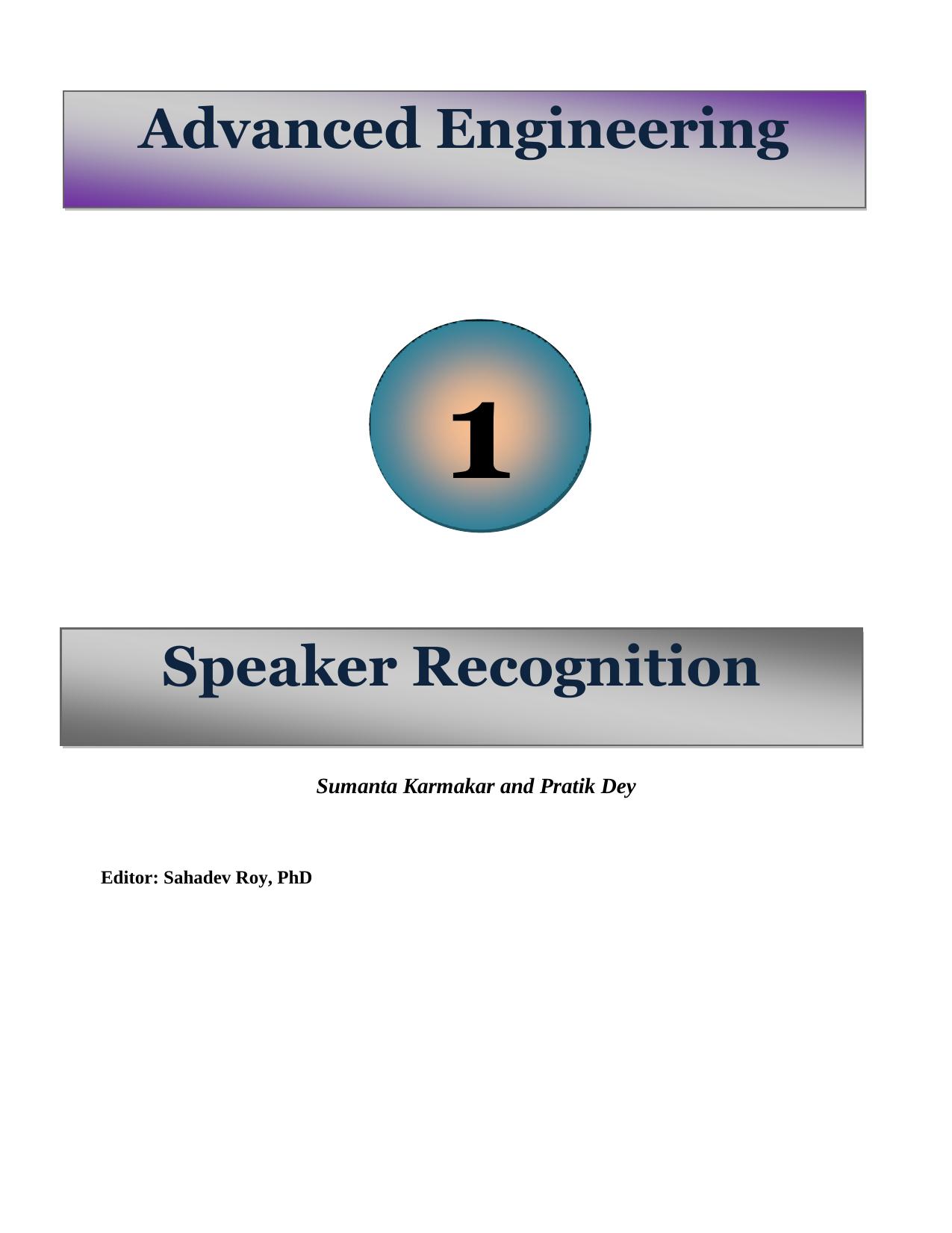 Advanced Engineering

1

Speaker Recognition

Sumanta Karmakar and Pratik Dey

Editor: Sahadev Roy, PhD